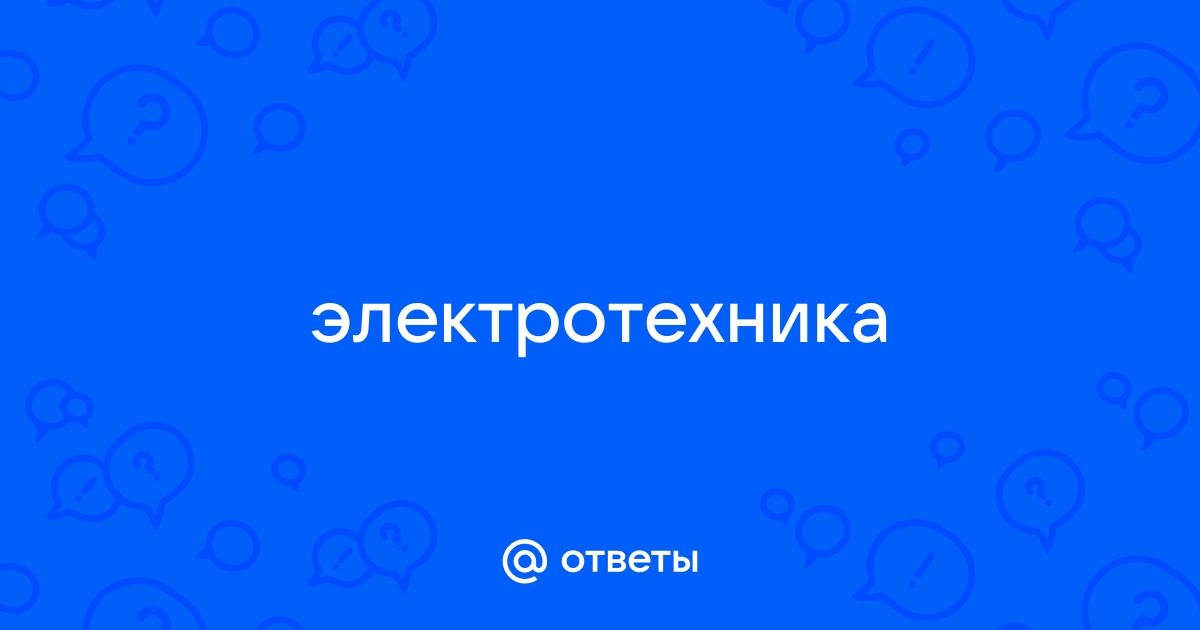 электротехника

@ ответы